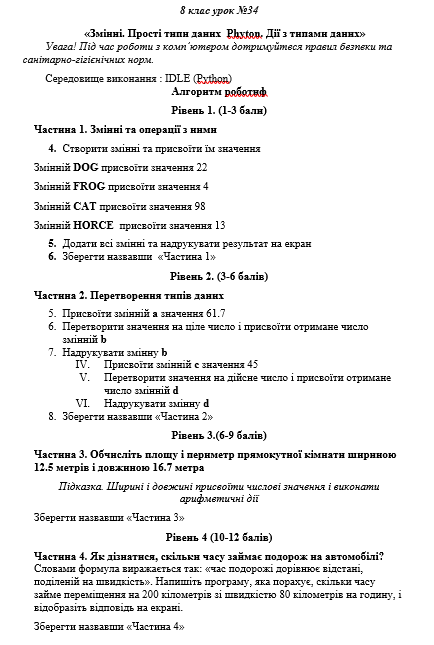 8 клас урок №34

«Змінні. Прості типи даних Phyton. Дії з типами даних»

Увага! Під час роботи з комп'ютером дотримуйтеся правил безпеки та санітарно-гігієнічних норм.

Середовище виконання : IDLE (Python)

Алгоритм роботиф

Рівень 1. (1-3 бали)

Частина 1. Змінні та операції з ними

4. Створити змінні та присвоїти їм значення

Змінній DOG присвоїти значення 22

Змінній FROG присвоїти значення 4

Змінній CAT присвоїти значення 98

Змінній HORCE присвоїти значення 13

5. Додати всі змінні та надрукувати результат на екран
6. Зберегти назвавши «Частина 1»

Рівень 2. (3-6 балів)

Частина 2. Перетворення типів даних

5. Присвоїти змінній a значення 61.7
6. Перетворити значення на ціле число і присвоїти отримане число змінній b
7. Надрукувати змінну b
IV. Присвоїти змінній c значення 45
V. Перетворити значення на дійсне число і присвоїти отримане число змінній d
VI. Надрукувати змінну d
8. Зберегти назвавши «Частина 2»

Рівень 3.(6-9 балів)

Частина 3. Обчисліть площу і периметр прямокутної кімнати шириною 12.5 метрів і довжиною 16.7 метра

Підказка. Ширині і довжині присвоїти числові значення і виконати арифметичні дії

Зберегти назвавши «Частина 3»

Рівень 4 (10-12 балів)

Частина 4. Як дізнатися, скільки часу займає подорож на автомобілі?
Словами формула виражається так: «час подорожі дорівнює відстані, поділеній на швидкість». Напишіть програму, яка порахує, скільки часу займе переміщення на 200 кілометрів зі швидкістю 80 кілометрів на годину, і відобразіть відповідь на екрані.

Зберегти назвавши «Частина 4»